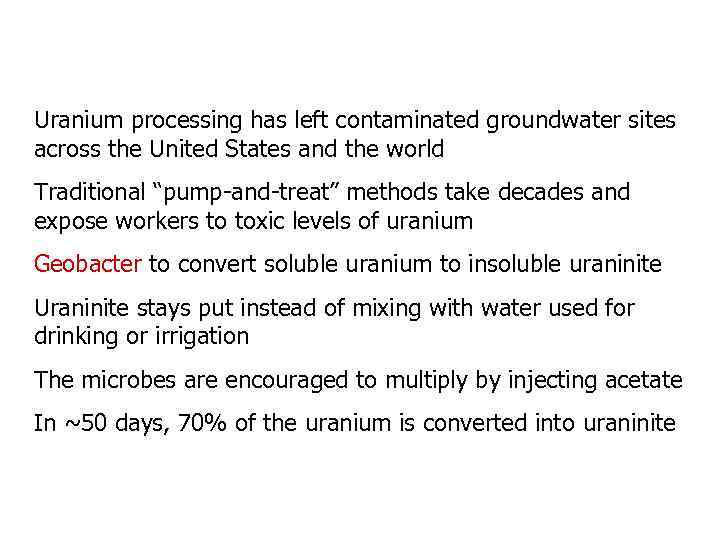 Uranium processing has left contaminated groundwater sites across the United States and the world

Traditional “pump-and-treat” methods take decades and expose workers to toxic levels of uranium

Geobacter to convert soluble uranium to insoluble uraninite

Uraninite stays put instead of mixing with water used for drinking or irrigation

The microbes are encouraged to multiply by injecting acetate

In ~50 days, 70% of the uranium is converted into uraninite